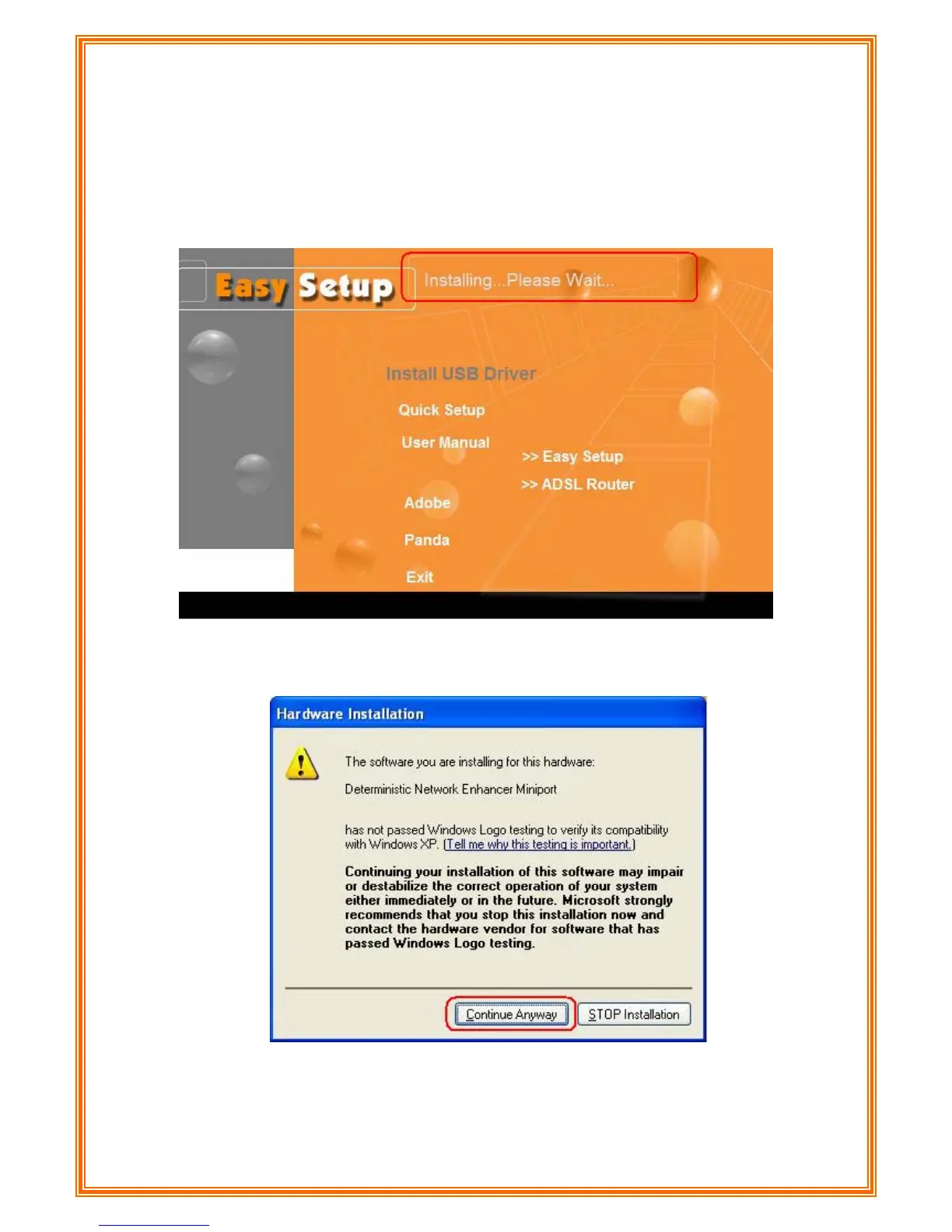 Easy Setup

Installing...Please Wait...

Install USB Driver

Quick Setup

User Manual

>> Easy Setup

>> ADSL Router

Adobe

Panda

Exit

Hardware Installation

The software you are installing for this hardware:

Deterministic Network Enhancer Miniport

has not passed Windows Logo testing to verify its compatibility with Windows XP. (Tell me why this testing is important.)

Continuing your installation of this software may impair or destabilize the correct operation of your system either immediately or in the future. Microsoft strongly recommends that you stop this installation now and contact the hardware vendor for software that has passed Windows Logo testing.

Continue Anyway

STOP Installation